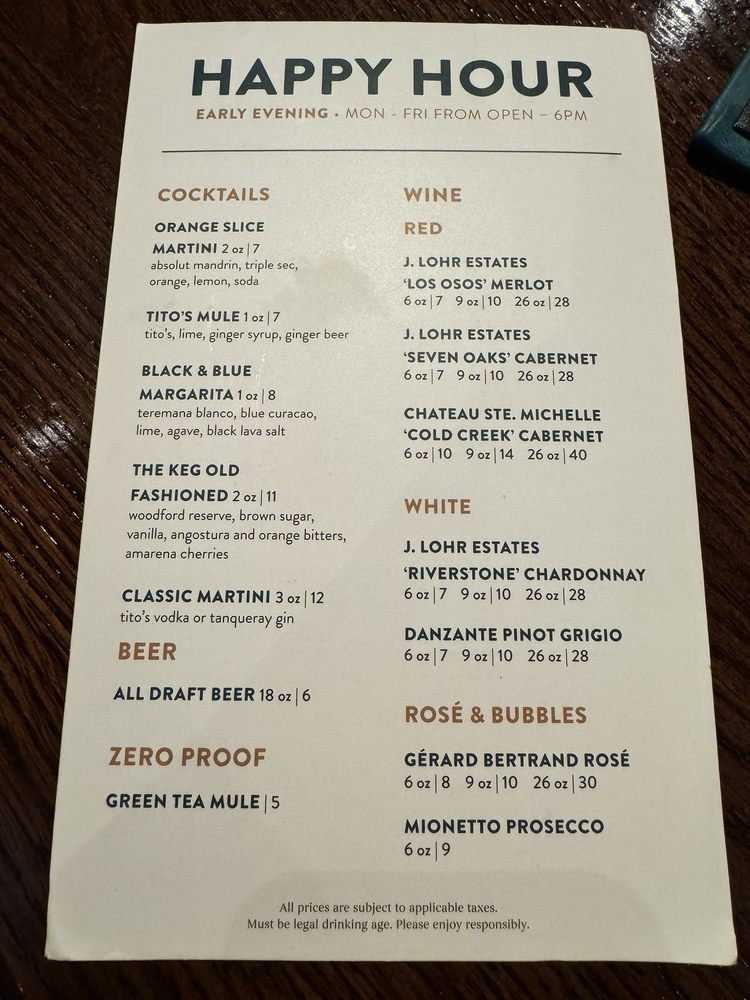 HAPPY HOUR
EARLY EVENING • MON - FRI FROM OPEN – 6PM

COCKTAILS

ORANGE SLICE
MARTINI 2 oz | 7
absolut mandrin, triple sec, orange, lemon, soda

TITO'S MULE 1 oz | 7
tito's, lime, ginger syrup, ginger beer

BLACK & BLUE
MARGARITA 1 oz | 8
teremana blanco, blue curacao, lime, agave, black lava salt

THE KEG OLD
FASHIONED 2 oz | 11
woodford reserve, brown sugar, vanilla, angostura and orange bitters, amarena cherries

CLASSIC MARTINI 3 oz | 12
tito's vodka or tanqueray gin

BEER

ALL DRAFT BEER 18 oz | 6

ZERO PROOF

GREEN TEA MULE | 5

WINE

RED

J. LOHR ESTATES
'LOS OSOS' MERLOT
6 oz | 7 9 oz | 10 26 oz | 28

J. LOHR ESTATES
'SEVEN OAKS' CABERNET
6 oz | 7 9 oz | 10 26 oz | 28

CHATEAU STE. MICHELLE
'COLD CREEK' CABERNET
6 oz | 10 9 oz | 14 26 oz | 40

WHITE

J. LOHR ESTATES
'RIVERSTONE' CHARDONNAY
6 oz | 7 9 oz | 10 26 oz | 28

DANZANTE PINOT GRIGIO
6 oz | 7 9 oz | 10 26 oz | 28

ROSÉ & BUBBLES

GÉRARD BERTRAND ROSÉ
6 oz | 8 9 oz | 10 26 oz | 30

MIONETTO PROSECCO
6 oz | 9

All prices are subject to applicable taxes.
Must be legal drinking age. Please enjoy responsibly.